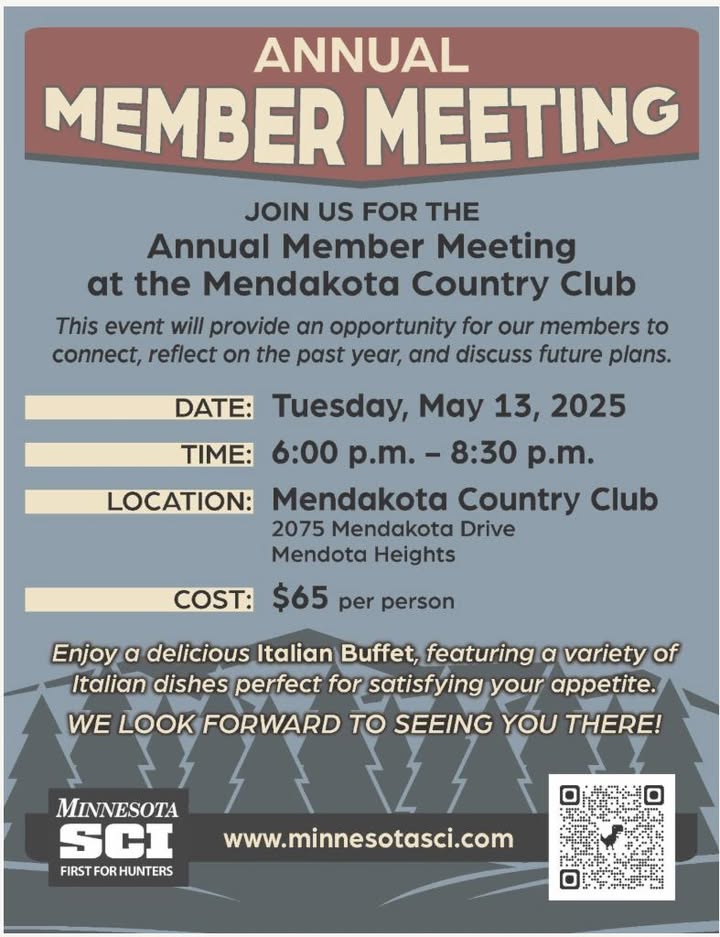 ANNUAL
MEMBER MEETING

JOIN US FOR THE
Annual Member Meeting
at the Mendakota Country Club

This event will provide an opportunity for our members to connect, reflect on the past year, and discuss future plans.

DATE: Tuesday, May 13, 2025

TIME: 6:00 p.m. – 8:30 p.m.

LOCATION: Mendakota Country Club
2075 Mendakota Drive
Mendota Heights

COST: $65 per person

Enjoy a delicious Italian Buffet, featuring a variety of Italian dishes perfect for satisfying your appetite.

WE LOOK FORWARD TO SEEING YOU THERE!

MINNESOTA
SCI
FIRST FOR HUNTERS

www.minnesotasci.com